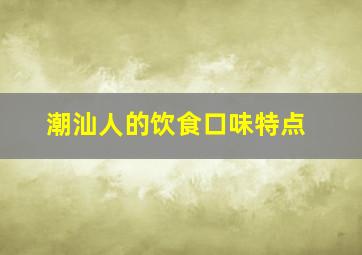 潮汕人的饮食口味特点